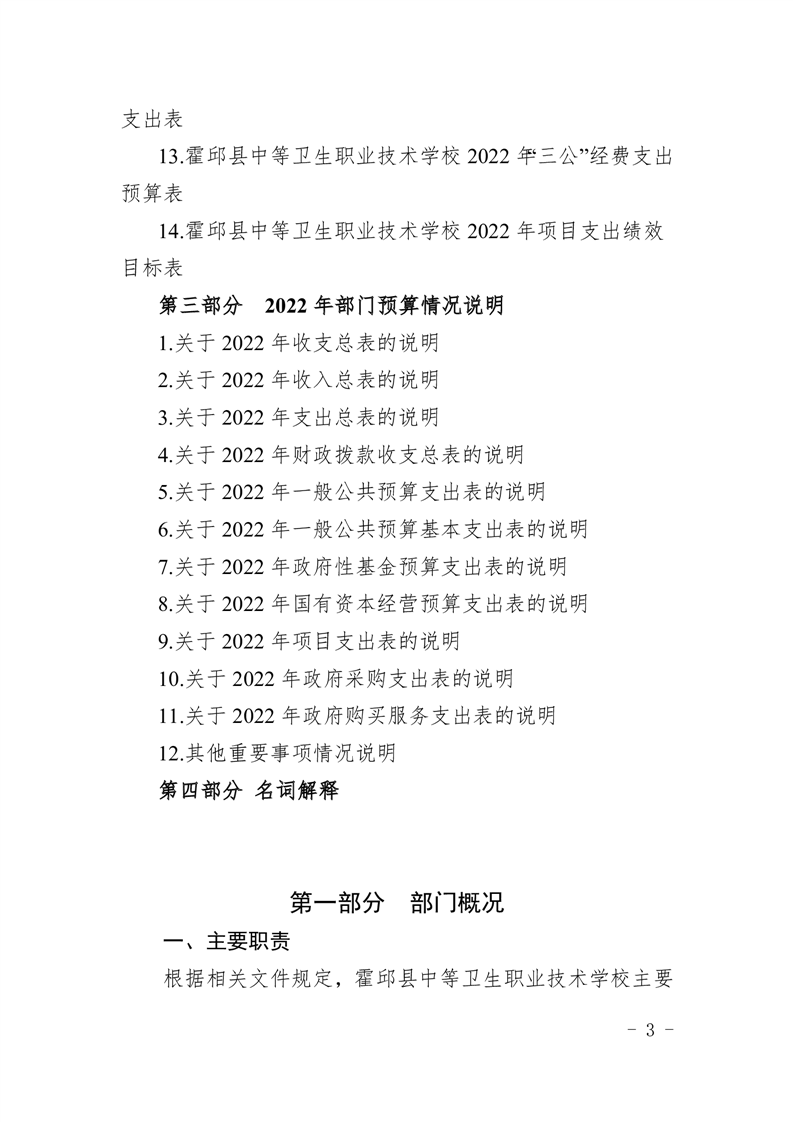 支出表

13.霍邱县中等卫生职业技术学校2022年“三公”经费支出预算表

14.霍邱县中等卫生职业技术学校2022年项目支出绩效目标表

第三部分 2022年部门预算情况说明

1.关于2022年收支总表的说明

2.关于2022年收入总表的说明

3.关于2022年支出总表的说明

4.关于2022年财政拨款收支总表的说明

5.关于2022年一般公共预算支出表的说明

6.关于2022年一般公共预算基本支出表的说明

7.关于2022年政府性基金预算支出表的说明

8.关于2022年国有资本经营预算支出表的说明

9.关于2022年项目支出表的说明

10.关于2022年政府采购支出表的说明

11.关于2022年政府购买服务支出表的说明

12.其他重要事项情况说明

第四部分 名词解释

第一部分 部门概况

一、主要职责

根据相关文件规定，霍邱县中等卫生职业技术学校主要

- 3 -